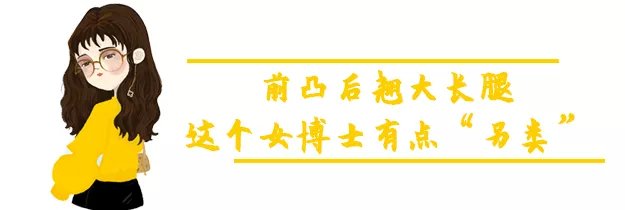 前凸后翘大长腿
这个女博士有点“另类”